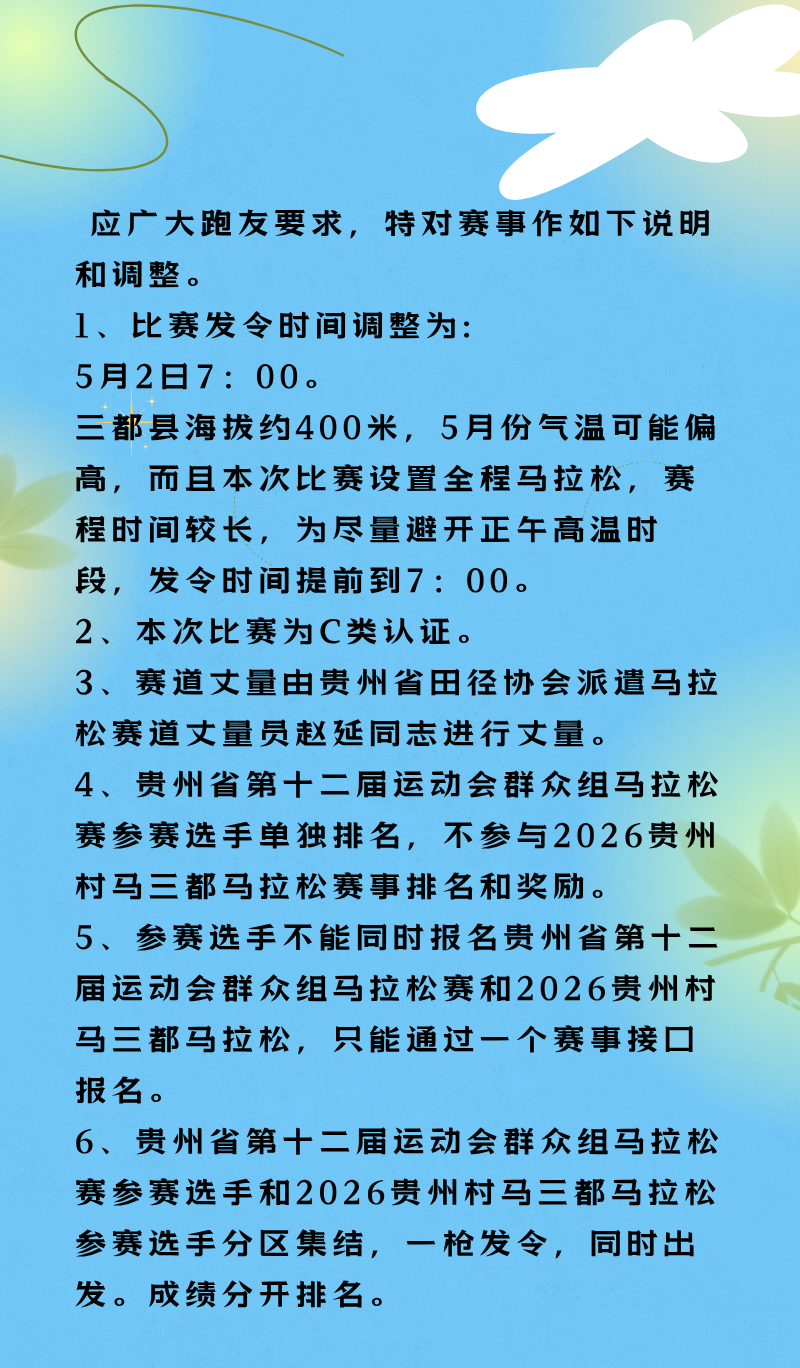 应广大跑友要求，特对赛事作如下说明和调整。

1、比赛发令时间调整为：

5月2日7：00。

三都县海拔约400米，5月份气温可能偏高，而且本次比赛设置全程马拉松，赛程时间较长，为尽量避开正午高温时段，发令时间提前到7：00。

2、本次比赛为C类认证。

3、赛道丈量由贵州省田径协会派遣马拉松赛道丈量员赵延同志进行丈量。

4、贵州省第十二届运动会群众组马拉松赛参赛选手单独排名，不参与2026贵州村马三都马拉松赛事排名和奖励。

5、参赛选手不能同时报名贵州省第十二届运动会群众组马拉松赛和2026贵州村马三都马拉松，只能通过一个赛事接口报名。

6、贵州省第十二届运动会群众组马拉松赛参赛选手和2026贵州村马三都马拉松参赛选手分区集结，一枪发令，同时出发。成绩分开排名。